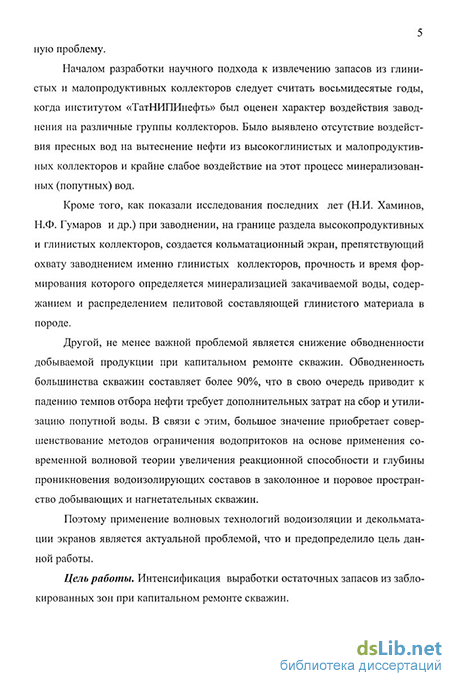 5

ную проблему.

Началом разработки научного подхода к извлечению запасов из глинистых и малопродуктивных коллекторов следует считать восьмидесятые годы, когда институтом «ТатНИПИнефть» был оценен характер воздействия заводнения на различные группы коллекторов. Было выявлено отсутствие воздействия пресных вод на вытеснение нефти из высокоглинистых и малопродуктивных коллекторов и крайне слабое воздействие на этот процесс минерализованных (попутных) вод.

Кроме того, как показали исследования последних лет (Н.И. Хаминов, Н.Ф. Гумаров и др.) при заводнении, на границе раздела высокопродуктивных и глинистых коллекторов, создается кольматационный экран, препятствующий охвату заводнением именно глинистых коллекторов, прочность и время формирования которого определяется минерализацией закачиваемой воды, содержанием и распределением пелитовой составляющей глинистого материала в породе.

Другой, не менее важной проблемой является снижение обводненности добываемой продукции при капитальном ремонте скважин. Обводненность большинства скважин составляет более 90%, что в свою очередь приводит к падению темпов отбора нефти требует дополнительных затрат на сбор и утилизацию попутной воды. В связи с этим, большое значение приобретает совершенствование методов ограничения водопритоков на основе применения современной волновой теории увеличения реакционной способности и глубины проникновения водоизолирующих составов в заколонное и поровое пространство добывающих и нагнетательных скважин.

Поэтому применение волновых технологий водоизоляции и декольматации экранов является актуальной проблемой, что и предопределило цель данной работы.

Цель работы. Интенсификация выработки остаточных запасов из заблокированных зон при капитальном ремонте скважин.

dsLib.net
библиотека диссертаций